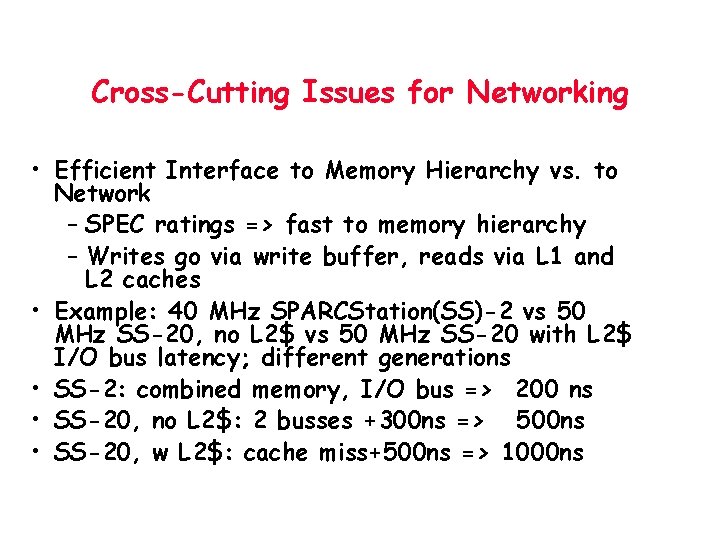 Cross-Cutting Issues for Networking

• Efficient Interface to Memory Hierarchy vs. to Network
– SPEC ratings => fast to memory hierarchy
– Writes go via write buffer, reads via L1 and L2 caches
• Example: 40 MHz SPARCStation(SS)-2 vs 50 MHz SS-20, no L2\$ vs 50 MHz SS-20 with L2\$ I/O bus latency; different generations
• SS-2: combined memory, I/O bus => 200 ns
• SS-20, no L2\$: 2 busses +300ns => 500ns
• SS-20, w L2\$: cache miss+500ns => 1000ns